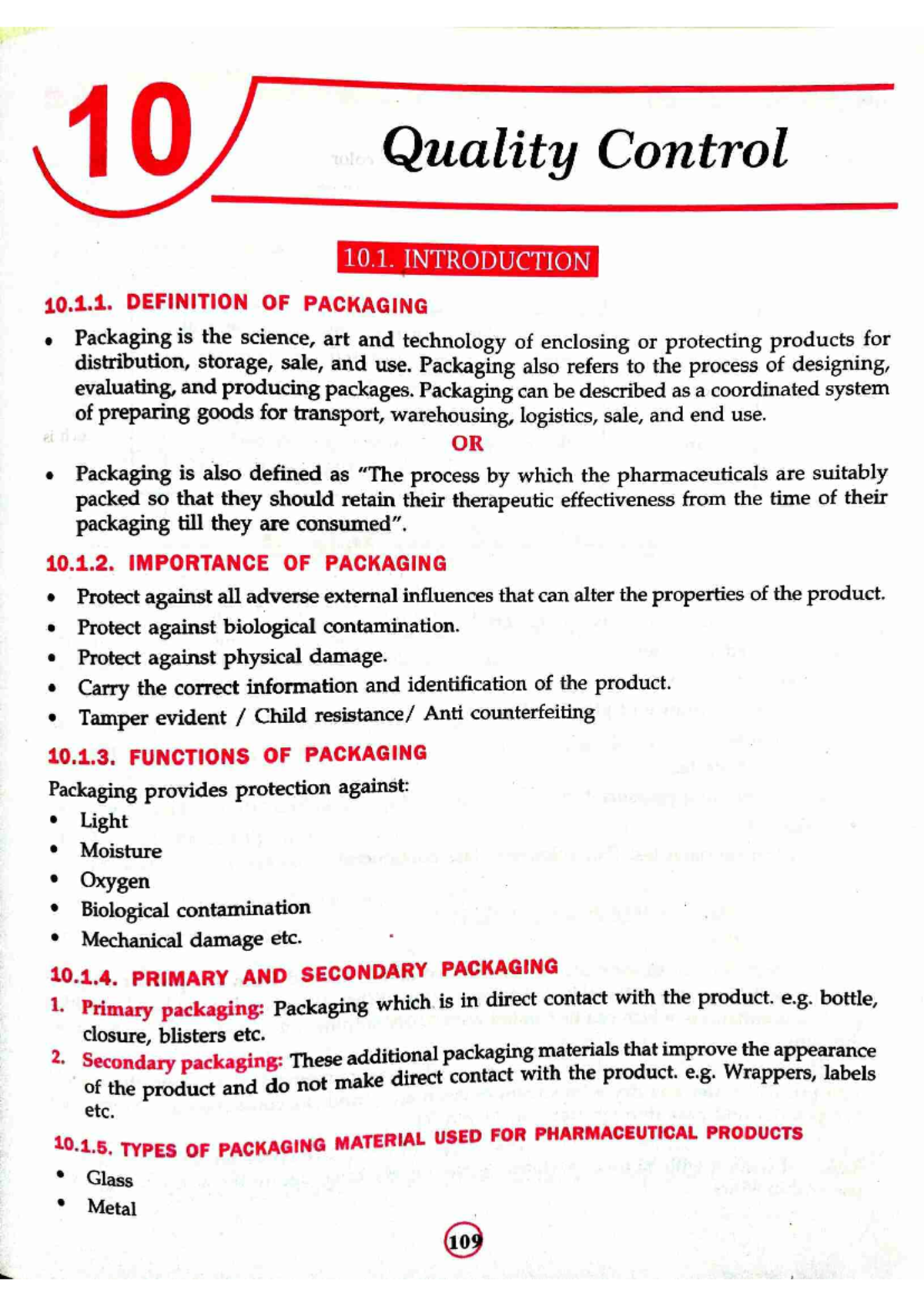 10 Quality Control

10.1. INTRODUCTION

10.1.1. DEFINITION OF PACKAGING

• Packaging is the science, art and technology of enclosing or protecting products for distribution, storage, sale, and use. Packaging also refers to the process of designing, evaluating, and producing packages. Packaging can be described as a coordinated system of preparing goods for transport, warehousing, logistics, sale, and end use.

OR

• Packaging is also defined as "The process by which the pharmaceuticals are suitably packed so that they should retain their therapeutic effectiveness from the time of their packaging till they are consumed".

10.1.2. IMPORTANCE OF PACKAGING

• Protect against all adverse external influences that can alter the properties of the product.
• Protect against biological contamination.
• Protect against physical damage.
• Carry the correct information and identification of the product.
• Tamper evident / Child resistance/ Anti counterfeiting

10.1.3. FUNCTIONS OF PACKAGING

Packaging provides protection against:
• Light
• Moisture
• Oxygen
• Biological contamination
• Mechanical damage etc.

10.1.4. PRIMARY AND SECONDARY PACKAGING

1. Primary packaging: Packaging which is in direct contact with the product. e.g. bottle, closure, blisters etc.
2. Secondary packaging: These additional packaging materials that improve the appearance of the product and do not make direct contact with the product. e.g. Wrappers, labels etc.

10.1.5. TYPES OF PACKAGING MATERIAL USED FOR PHARMACEUTICAL PRODUCTS

• Glass
• Metal

109